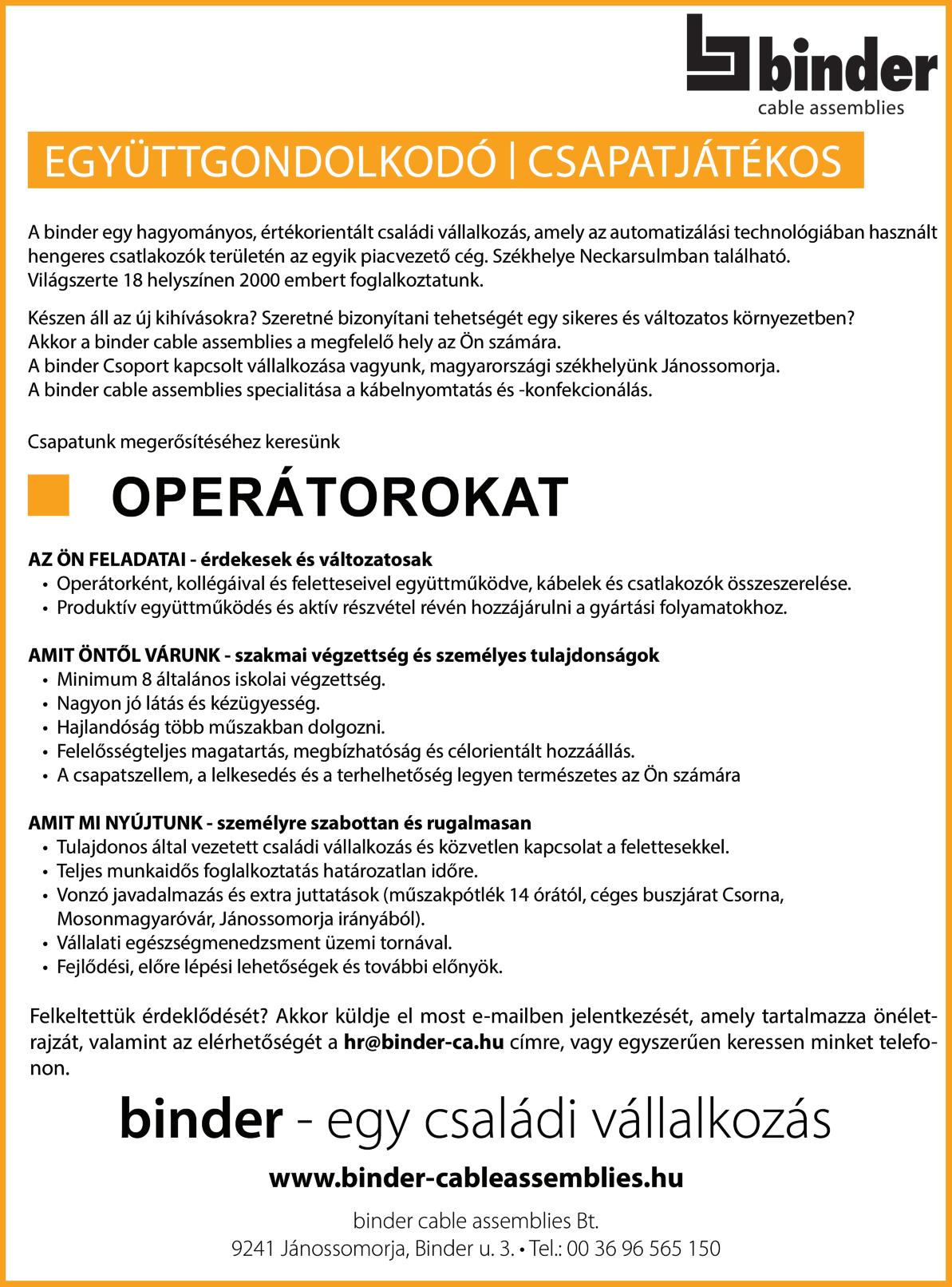 binder
cable assemblies

EGYÜTTGONDOLKODÓ | CSAPATJÁTÉKOS

A binder egy hagyományos, értékorientált családi vállalkozás, amely az automatizálási technológiában használt hengeres csatlakozók területén az egyik piacvezető cég. Székhelye Neckarsulmban található. Világszerte 18 helyszínen 2000 embert foglalkoztatunk.

Készen áll az új kihívásokra? Szeretné bizonyítani tehetségét egy sikeres és változatos környezetben? Akkor a binder cable assemblies a megfelelő hely az Ön számára. A binder Csoport kapcsolt vállalkozása vagyunk, magyarországi székhelyünk Jánossomorja. A binder cable assemblies specialitása a kábelnyomtatás és -konfekcionálás.

Csapatunk megerősítéséhez keresünk

OPERÁTOROKAT

AZ ÖN FELADATAI - érdekesek és változatosak
• Operátorként, kollégáival és feletteseivel együttműködve, kábelek és csatlakozók összeszerelése.
• Produktív együttműködés és aktív részvétel révén hozzájárulni a gyártási folyamatokhoz.

AMIT ÖNTŐL VÁRUNK - szakmai végzettség és személyes tulajdonságok
• Minimum 8 általános iskolai végzettség.
• Nagyon jó látás és kézügyesség.
• Hajlandóság több műszakban dolgozni.
• Felelősségteljes magatartás, megbízhatóság és célorientált hozzáállás.
• A csapatszellem, a lelkesedés és a terhelhetőség legyen természetes az Ön számára

AMIT MI NYÚJTUNK - személyre szabottan és rugalmasan
• Tulajdonos által vezetett családi vállalkozás és közvetlen kapcsolat a felettesekkel.
• Teljes munkaidős foglalkoztatás határozatlan időre.
• Vonzó javadalmazás és extra juttatások (műszakpótlék 14 órától, céges buszjárat Csorna, Mosonmagyaróvár, Jánossomorja irányából).
• Vállalati egészségmenedzsment üzemi tornával.
• Fejlődési, előre lépési lehetőségek és további előnyök.

Felkeltettük érdeklődését? Akkor küldje el most e-mailben jelentkezését, amely tartalmazza önéletrajzát, valamint az elérhetőségét a hr@binder-ca.hu címre, vagy egyszerűen keressen minket telefonon.

binder - egy családi vállalkozás

www.binder-cableassemblies.hu

binder cable assemblies Bt.
9241 Jánossomorja, Binder u. 3. • Tel.: 00 36 96 565 150